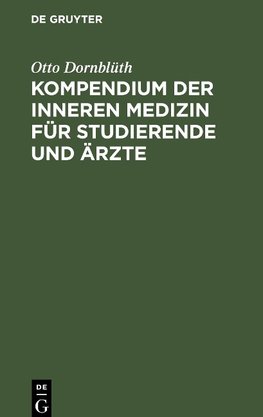 DE GRUYTER

Otto Dornblüth

KOMPENDIUM DER INNEREN MEDIZIN FÜR STUDIERENDE UND ÄRZTE

DE
G